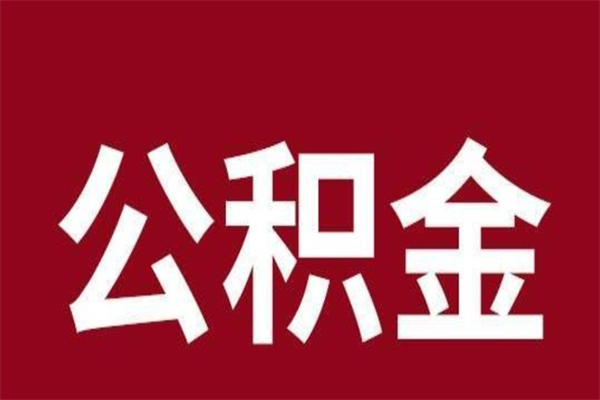 公积金